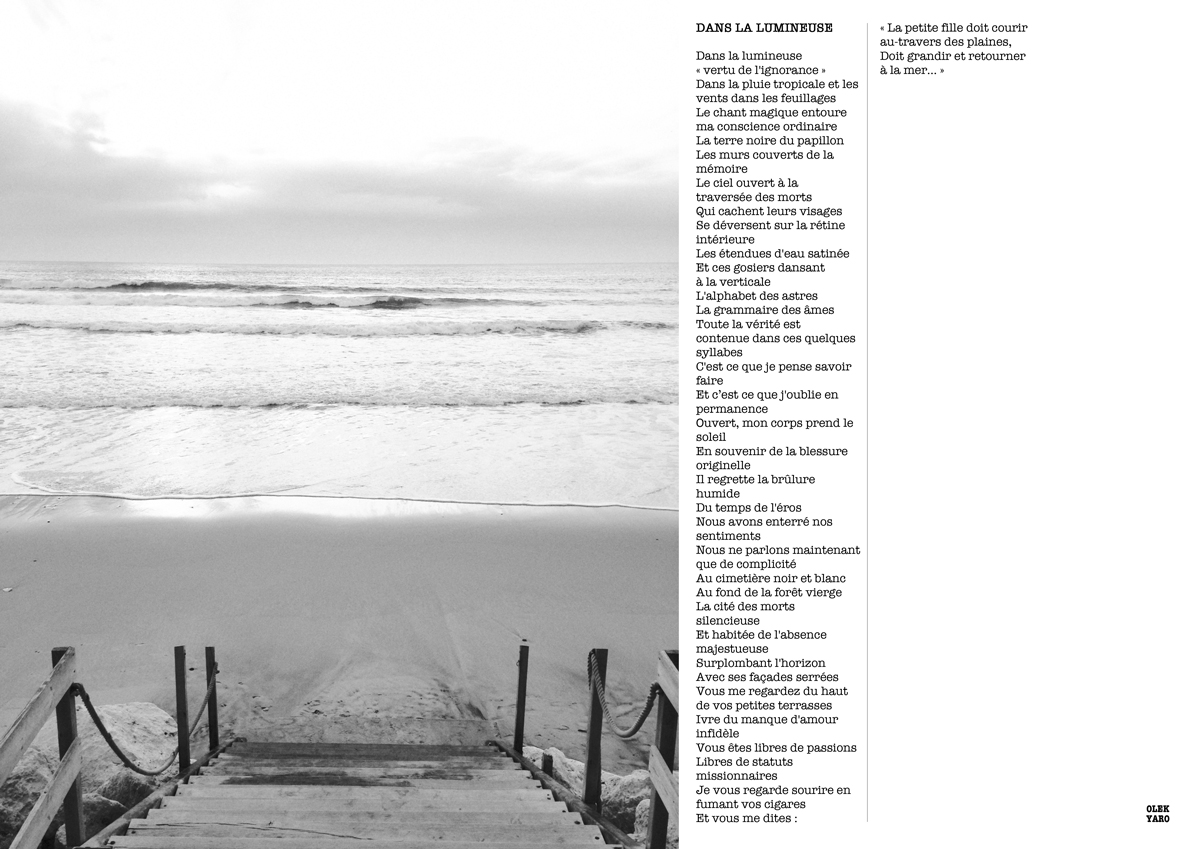 DANS LA LUMINEUSE

Dans la lumineuse
« vertu de l'ignorance »
Dans la pluie tropicale et les vents dans les feuillages
Le chant magique entoure ma conscience ordinaire
La terre noire du papillon
Les murs couverts de la mémoire
Le ciel ouvert à la traversée des morts
Qui cachent leurs visages
Se déversent sur la rétine intérieure
Les étendues d'eau satinée
Et ces gosiers dansant à la verticale
L'alphabet des astres
La grammaire des âmes
Toute la vérité est contenue dans ces quelques syllabes
C'est ce que je pense savoir faire
Et c'est ce que j'oublie en permanence
Ouvert, mon corps prend le soleil
En souvenir de la blessure originelle
Il regrette la brûlure humide
Du temps de l'éros
Nous avons enterré nos sentiments
Nous ne parlons maintenant que de complicité
Au cimetière noir et blanc
Au fond de la forêt vierge
La cité des morts silencieuse
Et habitée de l'absence majestueuse
Surplombant l'horizon
Avec ses façades serrées
Vous me regardez du haut de vos petites terrasses
Ivre du manque d'amour infidèle
Vous êtes libres de passions
Libres de statuts missionnaires
Je vous regarde sourire en fumant vos cigares
Et vous me dites :

« La petite fille doit courir au-travers des plaines,
Doit grandir et retourner à la mer... »

OLEK
YARO